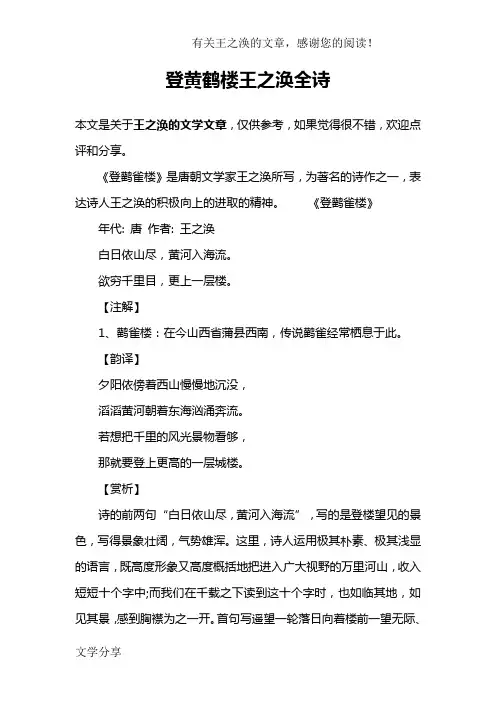 有关王之涣的文章，感谢您的阅读！

登黄鹤楼王之涣全诗

本文是关于王之涣的文学文章，仅供参考，如果觉得很不错，欢迎点评和分享。

《登鹳雀楼》是唐朝文学家王之涣所写，为著名的诗作之一，表达诗人王之涣的积极向上的进取的精神。　　《登鹳雀楼》

年代: 唐 作者: 王之涣

白日依山尽，黄河入海流。

欲穷千里目，更上一层楼。

【注解】

1、鹳雀楼：在今山西省蒲县西南，传说鹳雀经常栖息于此。

【韵译】

夕阳依傍着西山慢慢地沉没，

滔滔黄河朝着东海汹涌奔流。

若想把千里的风光景物看够，

那就要登上更高的一层城楼。

【赏析】

诗的前两句“白日依山尽，黄河入海流”，写的是登楼望见的景色，写得景象壮阔，气势雄浑。这里，诗人运用极其朴素、极其浅显的语言，既高度形象又高度概括地把进入广大视野的万里河山，收入短短十个字中;而我们在千载之下读到这十个字时，也如临其地，如见其景，感到胸襟为之一开。首句写遥望一轮落日向着楼前一望无际、

文学分享